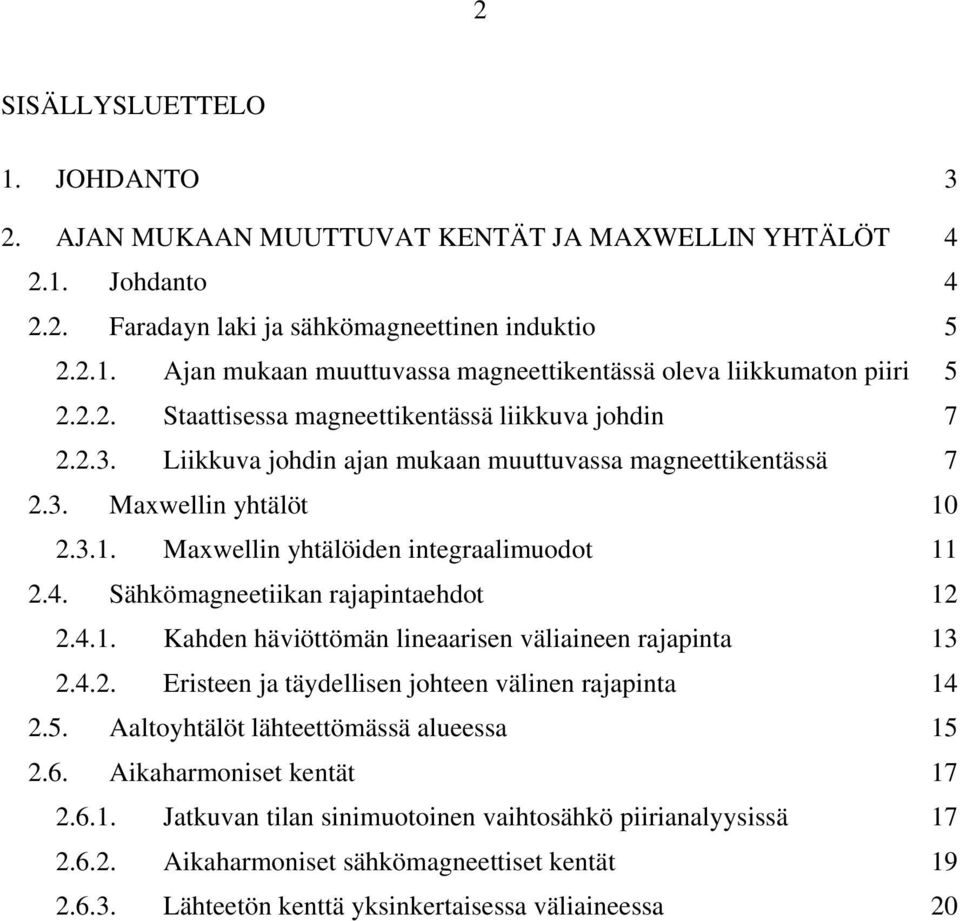 2

SISÄLLYSLUETTELO

1. JOHDANTO 3

2. AJAN MUKAAN MUUTTUVAT KENTÄT JA MAXWELLIN YHTÄLÖT 4

2.1. Johdanto 4

2.2. Faradayn laki ja sähkömagneettinen induktio 5

2.2.1. Ajan mukaan muuttuvassa magneettikentässä oleva liikkumaton piiri 5

2.2.2. Staattisessa magneettikentässä liikkuva johdin 7

2.2.3. Liikkuva johdin ajan mukaan muuttuvassa magneettikentässä 7

2.3. Maxwellin yhtälöt 10

2.3.1. Maxwellin yhtälöiden integraalimuodot 11

2.4. Sähkömagneetiikan rajapintaehdot 12

2.4.1. Kahden häviöttömän lineaarisen väliaineen rajapinta 13

2.4.2. Eristeen ja täydellisen johteen välinen rajapinta 14

2.5. Aaltoyhtälöt lähteettömässä alueessa 15

2.6. Aikaharmoniset kentät 17

2.6.1. Jatkuvan tilan sinimuotoinen vaihtosähkö piirianalyysissä 17

2.6.2. Aikaharmoniset sähkömagneettiset kentät 19

2.6.3. Lähteetön kenttä yksinkertaisessa väliaineessa 20